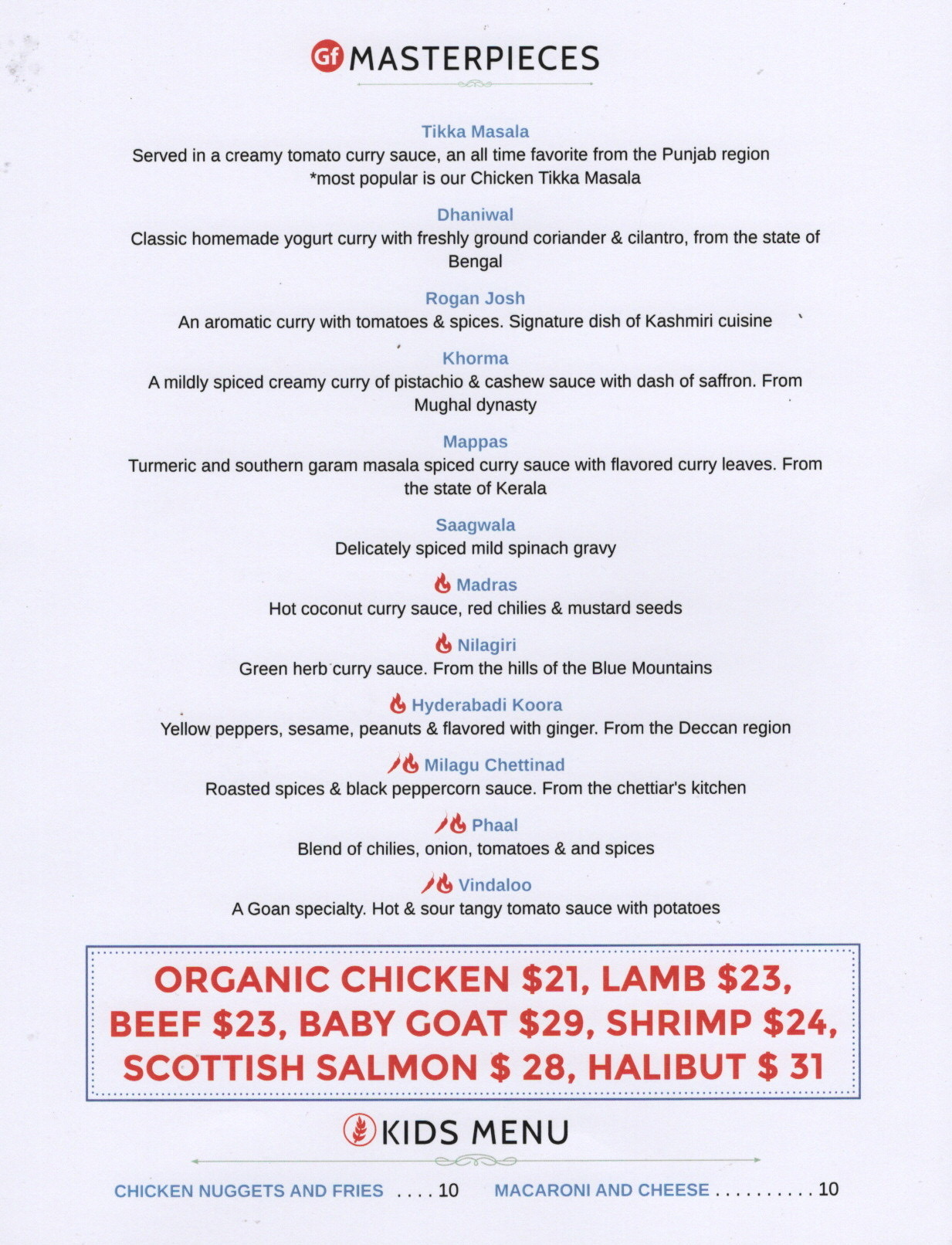 Gf MASTERPIECES

Tikka Masala
Served in a creamy tomato curry sauce, an all time favorite from the Punjab region
*most popular is our Chicken Tikka Masala

Dhaniwal
Classic homemade yogurt curry with freshly ground coriander & cilantro, from the state of Bengal

Rogan Josh
An aromatic curry with tomatoes & spices. Signature dish of Kashmiri cuisine

Khorma
A mildly spiced creamy curry of pistachio & cashew sauce with dash of saffron. From Mughal dynasty

Mappas
Turmeric and southern garam masala spiced curry sauce with flavored curry leaves. From the state of Kerala

Saagwala
Delicately spiced mild spinach gravy

Madras
Hot coconut curry sauce, red chilies & mustard seeds

Nilagiri
Green herb curry sauce. From the hills of the Blue Mountains

Hyderabadi Koora
Yellow peppers, sesame, peanuts & flavored with ginger. From the Deccan region

Milagu Chettinad
Roasted spices & black peppercorn sauce. From the chettiar's kitchen

Phaal
Blend of chilies, onion, tomatoes & and spices

Vindaloo
A Goan specialty. Hot & sour tangy tomato sauce with potatoes

ORGANIC CHICKEN $21, LAMB $23, BEEF $23, BABY GOAT $29, SHRIMP $24, SCOTTISH SALMON $ 28, HALIBUT $ 31

KIDS MENU

CHICKEN NUGGETS AND FRIES . . . . 10
MACARONI AND CHEESE . . . . . . . . . . 10